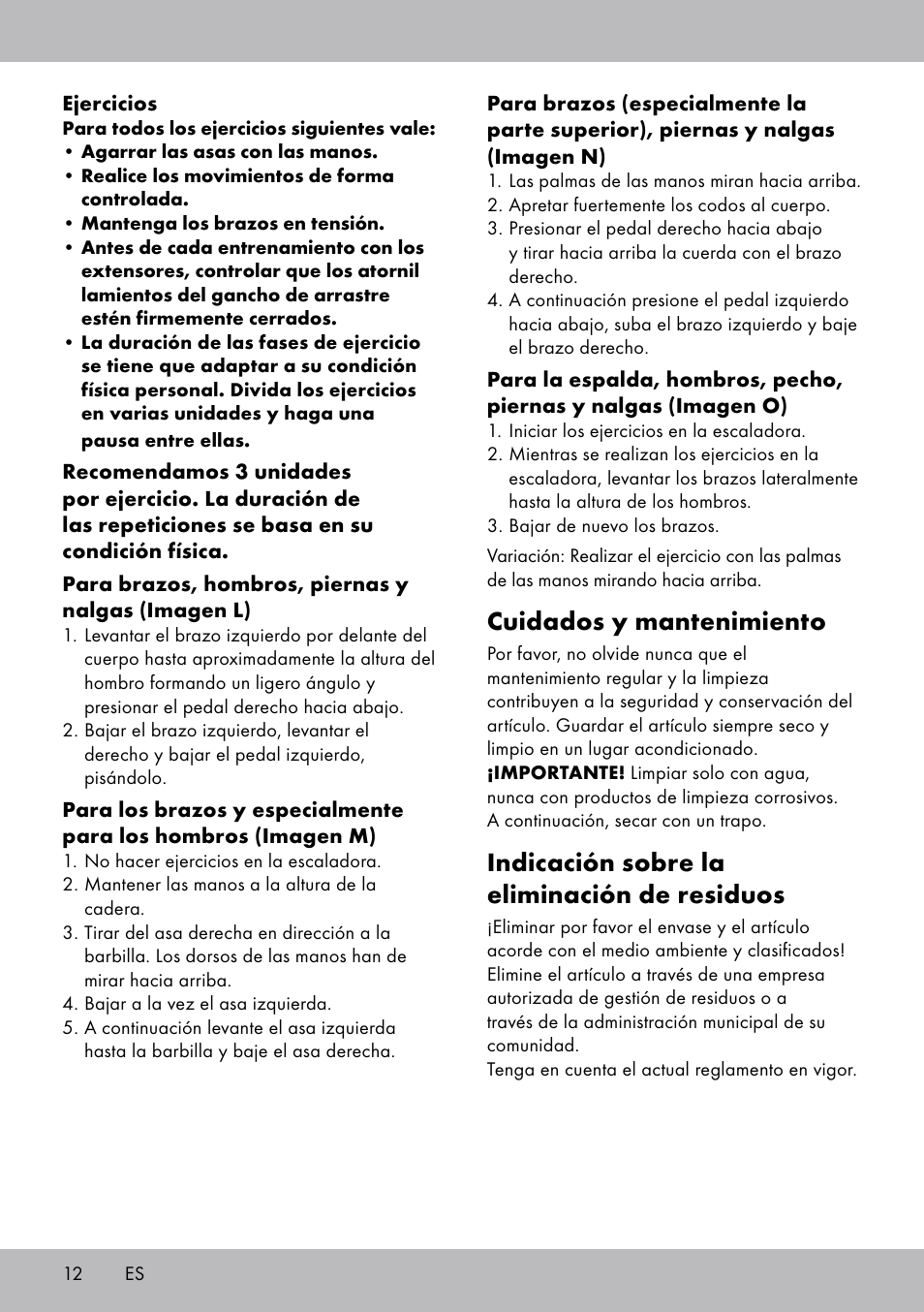 Ejercicios
Para todos los ejercicios siguientes vale:
• Agarrar las asas con las manos.
• Realice los movimientos de forma controlada.
• Mantenga los brazos en tensión.
• Antes de cada entrenamiento con los extensores, controlar que los atornil lamientos del gancho de arrastre estén firmemente cerrados.
• La duración de las fases de ejercicio se tiene que adaptar a su condición física personal. Divida los ejercicios en varias unidades y haga una pausa entre ellas.

Recomendamos 3 unidades por ejercicio. La duración de las repeticiones se basa en su condición física.

Para brazos, hombros, piernas y nalgas (Imagen L)
1. Levantar el brazo izquierdo por delante del cuerpo hasta aproximadamente la altura del hombro formando un ligero ángulo y presionar el pedal derecho hacia abajo.
2. Bajar el brazo izquierdo, levantar el derecho y bajar el pedal izquierdo, pisándolo.

Para los brazos y especialmente para los hombros (Imagen M)
1. No hacer ejercicios en la escaladora.
2. Mantener las manos a la altura de la cadera.
3. Tirar del asa derecha en dirección a la barbilla. Los dorsos de las manos han de mirar hacia arriba.
4. Bajar a la vez el asa izquierda.
5. A continuación levante el asa izquierda hasta la barbilla y baje el asa derecha.

Para brazos (especialmente la parte superior), piernas y nalgas (Imagen N)
1. Las palmas de las manos miran hacia arriba.
2. Apretar fuertemente los codos al cuerpo.
3. Presionar el pedal derecho hacia abajo y tirar hacia arriba la cuerda con el brazo derecho.
4. A continuación presione el pedal izquierdo hacia abajo, suba el brazo izquierdo y baje el brazo derecho.

Para la espalda, hombros, pecho, piernas y nalgas (Imagen O)
1. Iniciar los ejercicios en la escaladora.
2. Mientras se realizan los ejercicios en la escaladora, levantar los brazos lateralmente hasta la altura de los hombros.
3. Bajar de nuevo los brazos.

Variación: Realizar el ejercicio con las palmas de las manos mirando hacia arriba.

Cuidados y mantenimiento
Por favor, no olvide nunca que el mantenimiento regular y la limpieza contribuyen a la seguridad y conservación del artículo. Guardar el artículo siempre seco y limpio en un lugar acondicionado.
¡IMPORTANTE! Limpiar solo con agua, nunca con productos de limpieza corrosivos. A continuación, secar con un trapo.

Indicación sobre la eliminación de residuos
¡Eliminar por favor el envase y el artículo acorde con el medio ambiente y clasificados! Elimine el artículo a través de una empresa autorizada de gestión de residuos o a través de la administración municipal de su comunidad.
Tenga en cuenta el actual reglamento en vigor.

12 ES